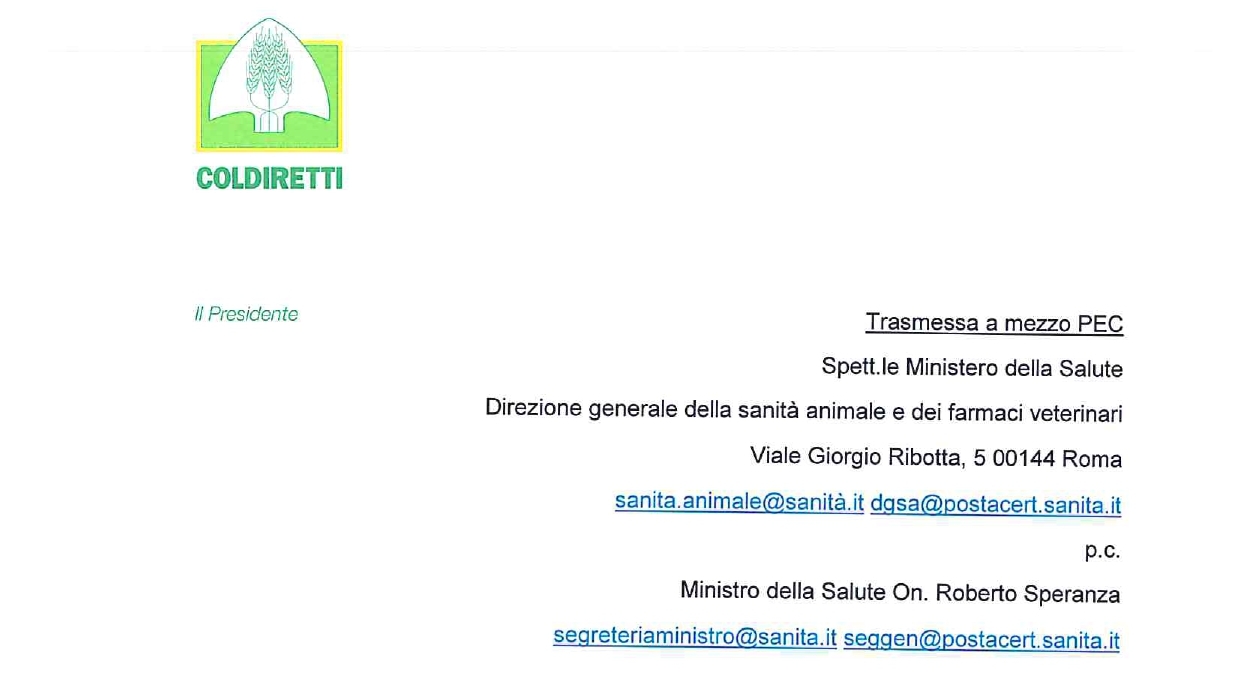 COLDIRETTI

Il Presidente

Trasmessa a mezzo PEC

Spett.le Ministero della Salute

Direzione generale della sanità animale e dei farmaci veterinari

Viale Giorgio Ribotta, 5 00144 Roma

sanita.animale@sanità.it dgsa@postacert.sanita.it

p.c.

Ministro della Salute On. Roberto Speranza

segreteriaministro@sanita.it seggen@postacert.sanita.it